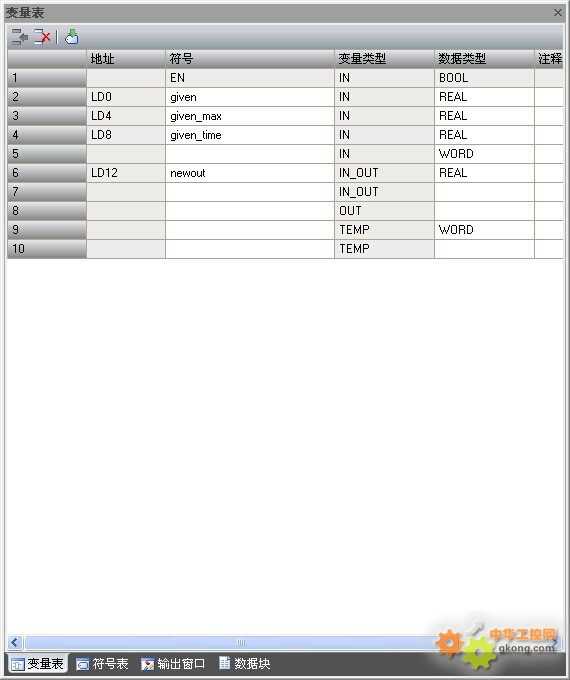 变量表

|  | 地址 | 符号 | 变量类型 | 数据类型 | 注释 |
|---|---|---|---|---|---|
| 1 |  | EN | IN | BOOL |  |
| 2 | LD0 | given | IN | REAL |  |
| 3 | LD4 | given_max | IN | REAL |  |
| 4 | LD8 | given_time | IN | REAL |  |
| 5 |  |  | IN | WORD |  |
| 6 | LD12 | newout | IN_OUT | REAL |  |
| 7 |  |  | IN_OUT |  |  |
| 8 |  |  | OUT |  |  |
| 9 |  |  | TEMP | WORD |  |
| 10 |  |  | TEMP |  |  |

变量表 符号表 输出窗口 数据块

中华工控网 gkong.com